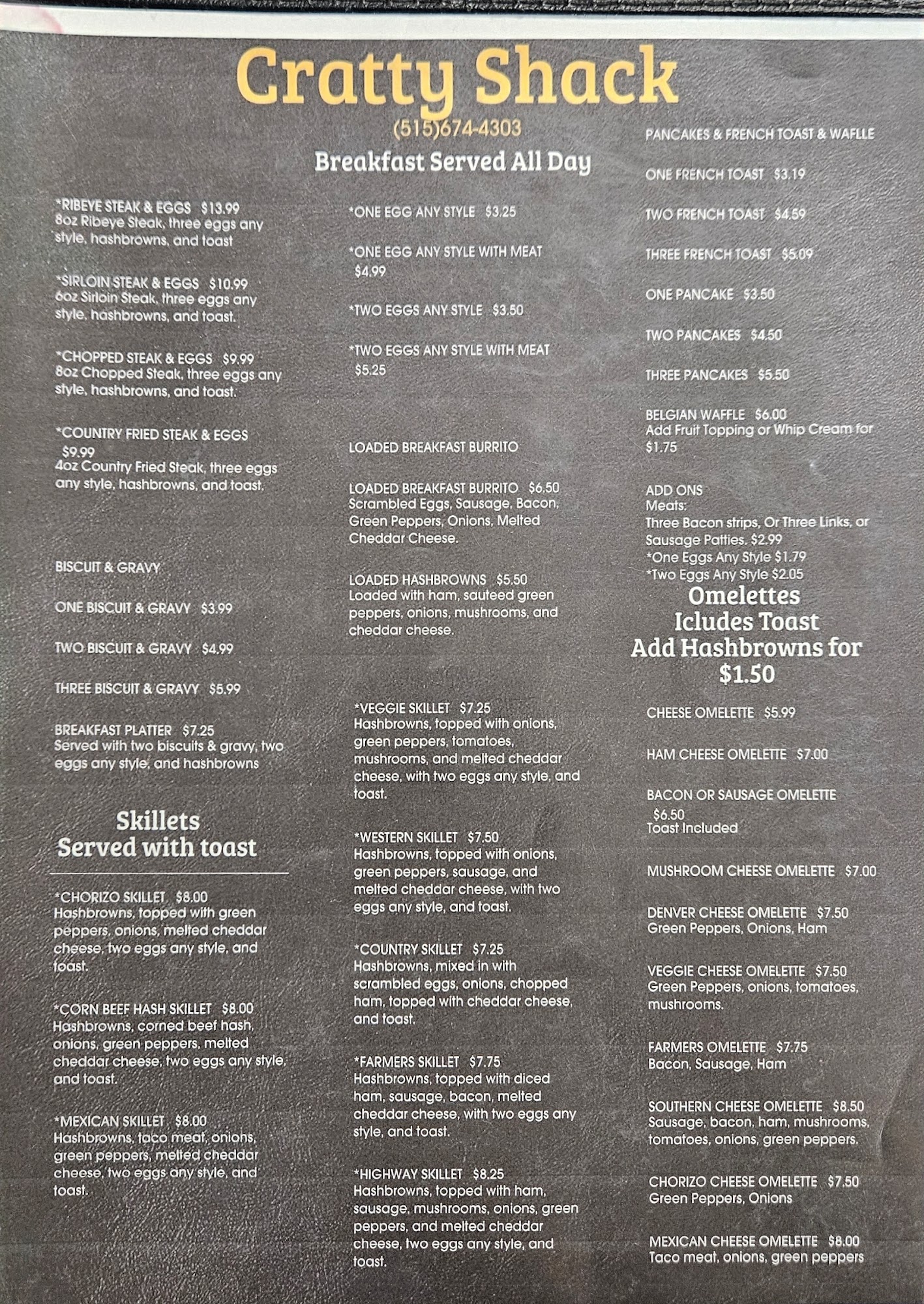 Cratty Shack
(515)674-4303
Breakfast Served All Day

*RIBEYE STEAK & EGGS $13.99
8oz Ribeye Steak, three eggs any style, hashbrowns, and toast

*SIRLOIN STEAK & EGGS $10.99
6oz Sirloin Steak, three eggs any style, hashbrowns, and toast.

*CHOPPED STEAK & EGGS $9.99
8oz Chopped Steak, three eggs any style, hashbrowns, and toast.

*COUNTRY FRIED STEAK & EGGS $9.99
4oz Country Fried Steak, three eggs any style, hashbrowns, and toast.

BISCUIT & GRAVY

ONE BISCUIT & GRAVY $3.99

TWO BISCUIT & GRAVY $4.99

THREE BISCUIT & GRAVY $5.99

BREAKFAST PLATTER $7.25
Served with two biscuits & gravy, two eggs any style, and hashbrowns

Skillets
Served with toast

*CHORIZO SKILLET $8.00
Hashbrowns, topped with green peppers, onions, melted cheddar cheese, two eggs any style, and toast.

*CORN BEEF HASH SKILLET $8.00
Hashbrowns, corned beef hash, onions, green peppers, melted cheddar cheese, two eggs any style, and toast.

*MEXICAN SKILLET $8.00
Hashbrowns, taco meat, onions, green peppers, melted cheddar cheese, two eggs any style, and toast.

*ONE EGG ANY STYLE $3.25

*ONE EGG ANY STYLE WITH MEAT $4.99

*TWO EGGS ANY STYLE $3.50

*TWO EGGS ANY STYLE WITH MEAT $5.25

LOADED BREAKFAST BURRITO

LOADED BREAKFAST BURRITO $6.50
Scrambled Eggs, Sausage, Bacon, Green Peppers, Onions, Melted Cheddar Cheese.

LOADED HASHBROWNS $5.50
Loaded with ham, sauteed green peppers, onions, mushrooms, and cheddar cheese.

*VEGGIE SKILLET $7.25
Hashbrowns, topped with onions, green peppers, tomatoes, mushrooms, and melted cheddar cheese, with two eggs any style, and toast.

*WESTERN SKILLET $7.50
Hashbrowns, topped with onions, green peppers, sausage, and melted cheddar cheese, with two eggs any style, and toast.

*COUNTRY SKILLET $7.25
Hashbrowns, mixed in with scrambled eggs, onions, chopped ham, topped with cheddar cheese, and toast.

*FARMERS SKILLET $7.75
Hashbrowns, topped with diced ham, sausage, bacon, melted cheddar cheese, with two eggs any style, and toast.

*HIGHWAY SKILLET $8.25
Hashbrowns, topped with ham, sausage, mushrooms, onions, green peppers, and melted cheddar cheese, two eggs any style, and toast.

PANCAKES & FRENCH TOAST & WAFLLE

ONE FRENCH TOAST $3.19

TWO FRENCH TOAST $4.59

THREE FRENCH TOAST $5.09

ONE PANCAKE $3.50

TWO PANCAKES $4.50

THREE PANCAKES $5.50

BELGIAN WAFFLE $6.00
Add Fruit Topping or Whip Cream for $1.75

ADD ONS
Meats:
Three Bacon strips, Or Three Links, or Sausage Patties. $2.99
*One Eggs Any Style $1.79
*Two Eggs Any Style $2.05

Omelettes
Icludes Toast
Add Hashbrowns for $1.50

CHEESE OMELETTE $5.99

HAM CHEESE OMELETTE $7.00

BACON OR SAUSAGE OMELETTE $6.50
Toast Included

MUSHROOM CHEESE OMELETTE $7.00

DENVER CHEESE OMELETTE $7.50
Green Peppers, Onions, Ham

VEGGIE CHEESE OMELETTE $7.50
Green Peppers, onions, tomatoes, mushrooms.

FARMERS OMELETTE $7.75
Bacon, Sausage, Ham

SOUTHERN CHEESE OMELETTE $8.50
Sausage, bacon, ham, mushrooms, tomatoes, onions, green peppers.

CHORIZO CHEESE OMELETTE $7.50
Green Peppers, Onions

MEXICAN CHEESE OMELETTE $8.00
Taco meat, onions, green peppers